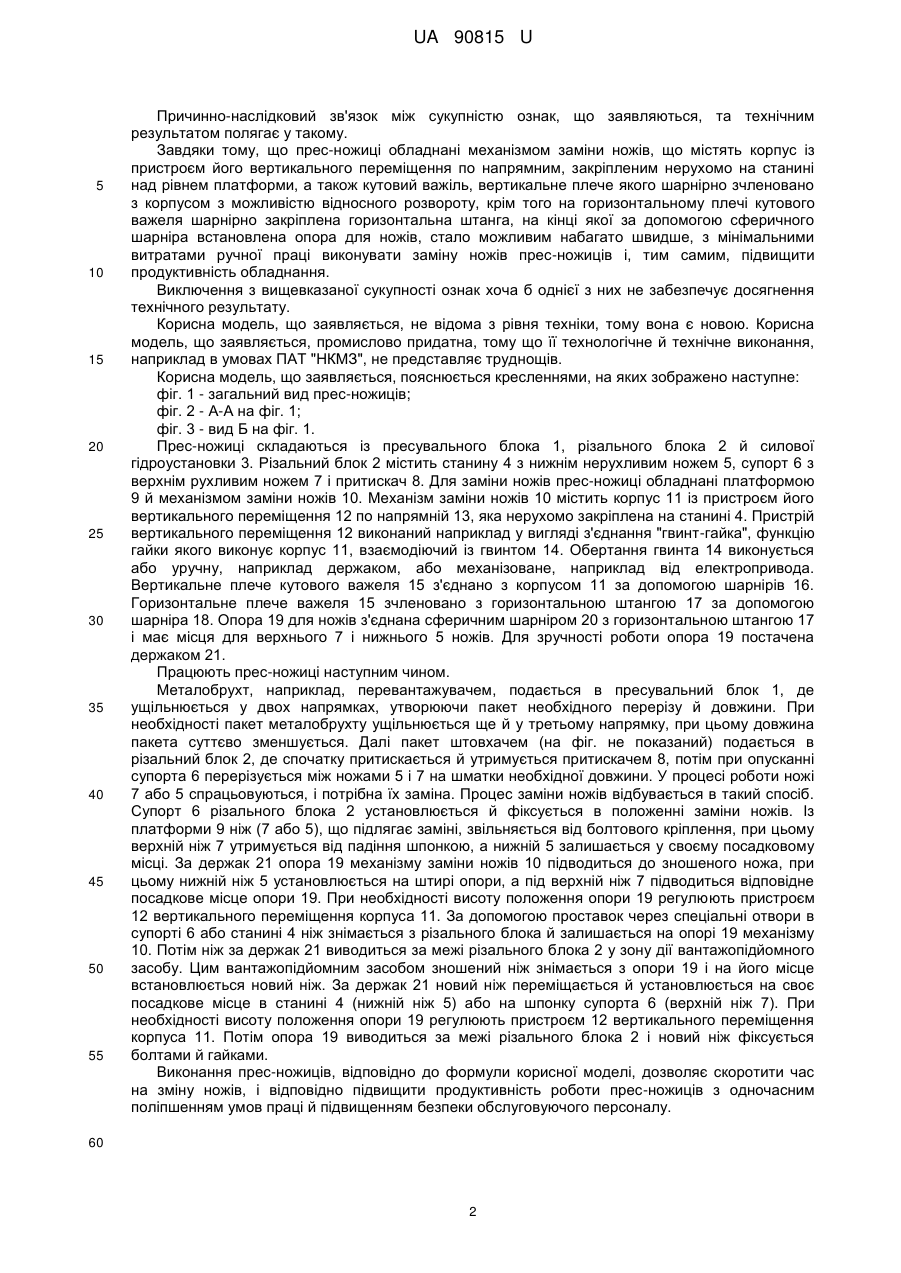 UA 90815 U

Причинно-наслідковий зв'язок між сукупністю ознак, що заявляються, та технічним результатом полягає у такому.

Завдяки тому, що прес-ножиці обладнані механізмом заміни ножів, що містять корпус із пристроєм його вертикального переміщення по напрямним, закріпленим нерухомо на станині над рівнем платформи, а також кутовий важіль, вертикальне плече якого шарнірно зчленовано з корпусом з можливістю відносного розвороту, крім того на горизонтальному плечі кутового важеля шарнірно закріплена горизонтальна штанга, на кінці якої за допомогою сферичного шарніра встановлена опора для ножів, стало можливим набагато швидше, з мінімальними витратами ручної праці виконувати заміну ножів прес-ножиців і, тим самим, підвищити продуктивність обладнання.

Виключення з вищевказаної сукупності ознак хоча б однієї з них не забезпечує досягнення технічного результату.

Корисна модель, що заявляється, не відома з рівня техніки, тому вона є новою. Корисна модель, що заявляється, промислово придатна, тому що її технологічне й технічне виконання, наприклад в умовах ПАТ "НКМЗ", не представляє труднощів.

Корисна модель, що заявляється, пояснюється кресленнями, на яких зображено наступне:
фіг. 1 - загальний вид прес-ножиців;
фіг. 2 - А-А на фіг. 1;
фіг. 3 - вид Б на фіг. 1.

Прес-ножиці складаються із пресувального блока 1, різального блока 2 й силової гідроустановки 3. Різальний блок 2 містить станину 4 з нижнім нерухливим ножем 5, супорт 6 з верхнім рухливим ножем 7 і притискач 8. Для заміни ножів прес-ножиці обладнані платформою 9 й механізмом заміни ножів 10. Механізм заміни ножів 10 містить корпус 11 із пристроєм його вертикального переміщення 12 по напрямній 13, яка нерухомо закріплена на станині 4. Пристрій вертикального переміщення 12 виконаний наприклад у вигляді з'єднання "гвинт-гайка", функцію гайки якого виконує корпус 11, взаємодіючий із гвинтом 14. Обертання гвинта 14 виконується або уручну, наприклад держаком, або механізоване, наприклад від електропривода. Вертикальне плече кутового важеля 15 з'єднано з корпусом 11 за допомогою шарнірів 16. Горизонтальне плече важеля 15 зчленовано з горизонтальною штангою 17 за допомогою шарніра 18. Опора 19 для ножів з'єднана сферичним шарніром 20 з горизонтальною штангою 17 і має місця для верхнього 7 і нижнього 5 ножів. Для зручності роботи опора 19 постачена держаком 21.

Працюють прес-ножиці наступним чином.

Металобрухт, наприклад, перевантажувачем, подається в пресувальний блок 1, де ущільнюється у двох напрямках, утворюючи пакет необхідного перерізу й довжини. При необхідності пакет металобрухту ущільнюється ще й у третьому напрямку, при цьому довжина пакета суттєво зменшується. Далі пакет штовхачем (на фіг. не показаний) подається в різальний блок 2, де спочатку притискається й утримується притискачем 8, потім при опусканні супорта 6 перерізується між ножами 5 і 7 на шматки необхідної довжини. У процесі роботи ножі 7 або 5 спрацьовуються, і потрібна їх заміна. Процес заміни ножів відбувається в такий спосіб. Супорт 6 різального блока 2 установлюється й фіксується в положенні заміни ножів. Із платформи 9 ніж (7 або 5), що підлягає заміні, звільняється від болтового кріплення, при цьому верхній ніж 7 утримується від падіння шпонкою, а нижній 5 залишається у своєму посадковому місці. За держак 21 опора 19 механізму заміни ножів 10 підводиться до зношеного ножа, при цьому нижній ніж 5 установлюється на штирі опори, а під верхній ніж 7 підводиться відповідне посадкове місце опори 19. При необхідності висоту положення опори 19 регулюють пристроєм 12 вертикального переміщення корпуса 11. За допомогою проставок через спеціальні отвори в супорті 6 або станині 4 ніж знімається з різального блока й залишається на опорі 19 механізму 10. Потім ніж за держак 21 виводиться за межі різального блока 2 у зону дії вантажопідйомного засобу. Цим вантажопідйомним засобом зношений ніж знімається з опори 19 і на його місце встановлюється новий ніж. За держак 21 новий ніж переміщається й установлюється на своє посадкове місце в станині 4 (нижній ніж 5) або на шпонку супорта 6 (верхній ніж 7). При необхідності висоту положення опори 19 регулюють пристроєм 12 вертикального переміщення корпуса 11. Потім опора 19 виводиться за межі різального блока 2 і новий ніж фіксується болтами й гайками.

Виконання прес-ножиців, відповідно до формули корисної моделі, дозволяє скоротити час на зміну ножів, і відповідно підвищити продуктивність роботи прес-ножиців з одночасним поліпшенням умов праці й підвищенням безпеки обслуговуючого персоналу.

5
10
15
20
25
30
35
40
45
50
55
60

2